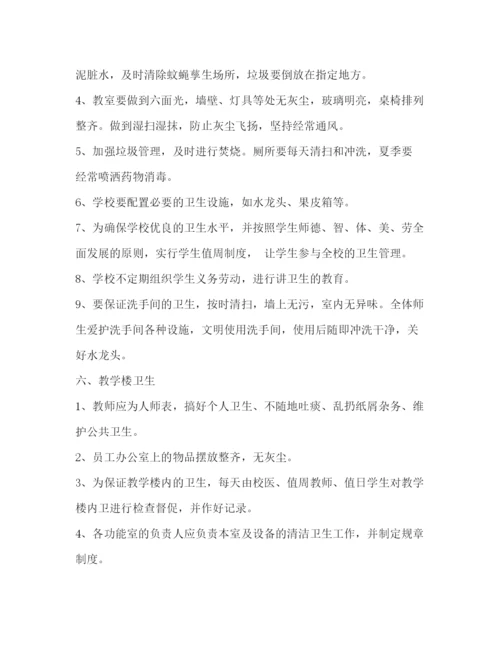 泥脏水，及时清除蚊蝇孳生场所，垃圾要倒放在指定地方。

4、教室要做到六面光，墙壁、灯具等处无灰尘，玻璃明亮，桌椅排列整齐。做到湿扫湿抹，防止灰尘飞扬，坚持经常通风。

5、加强垃圾管理，及时进行焚烧。厕所要每天清扫和冲洗，夏季要经常喷洒药物消毒。

6、学校要配置必要的卫生设施，如水龙头、果皮箱等。

7、为确保学校优良的卫生水平，并按照学生师德、智、体、美、劳全面发展的原则，实行学生值周制度， 让学生参与全校的卫生管理。

8、学校不定期组织学生义务劳动，进行讲卫生的教育。

9、要保证洗手间的卫生，按时清扫，墙上无污，室内无异味。全体师生爱护洗手间各种设施，文明使用洗手间，使用后随即冲洗干净，关好水龙头。

六、教学楼卫生

1、教师应为人师表，搞好个人卫生、不随地吐痰、乱扔纸屑杂务、维护公共卫生。

2、员工办公室上的物品摆放整齐，无灰尘。

3、为保证教学楼内的卫生，每天由校医、值周教师、值日学生对教学楼内卫进行检查督促，并作好记录。

4、各功能室的负责人应负责本室及设备的清洁卫生工作，并制定规章制度。